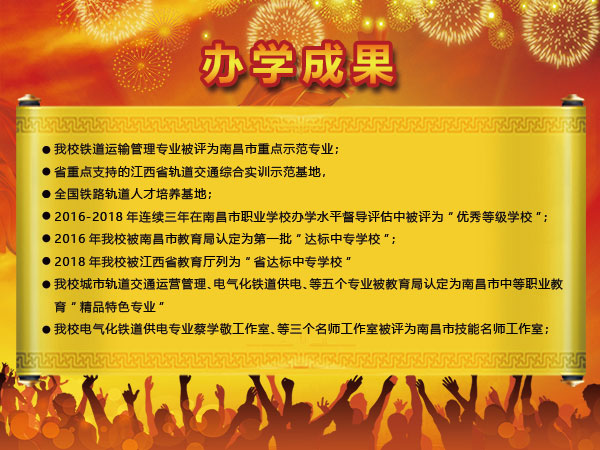 办学成果

● 我校铁道运输管理专业被评为南昌市重点示范专业；

● 省重点支持的江西省轨道交通综合实训示范基地，

● 全国铁路轨道人才培养基地；

● 2016-2018 年连续三年在南昌市职业学校办学水平督导评估中被评为“优秀等级学校”；

● 2016 年我校被南昌市教育局认定为第一批“达标中专学校”；

● 2018 年我校被江西省教育厅列为“省达标中专学校”

● 我校城市轨道交通运营管理、电气化铁道供电、等五个专业被教育局认定为南昌市中等职业教育“精品特色专业”

● 我校电气化铁道供电专业蔡学敬工作室、等三个名师工作室被评为南昌市技能名师工作室；